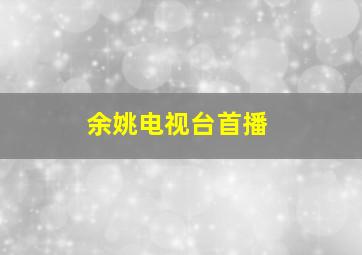 余姚电视台首播